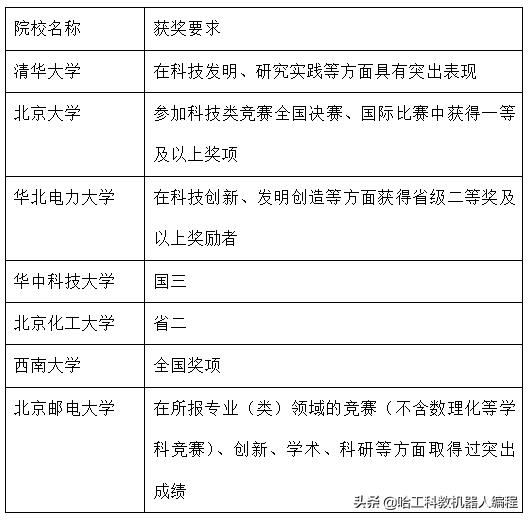 | 院校名称 | 获奖要求 |
|---|---|
| 清华大学 | 在科技发明、研究实践等方面具有突出表现 |
| 北京大学 | 参加科技类竞赛全国决赛、国际比赛中获得一等及以上奖项 |
| 华北电力大学 | 在科技创新、发明创造等方面获得省级二等奖及以上奖励者 |
| 华中科技大学 | 国三 |
| 北京化工大学 | 省二 |
| 西南大学 | 全国奖项 |
| 北京邮电大学 | 在所报专业（类）领域的竞赛（不含数理化等学科竞赛）、创新、学术、科研等方面取得过突出成绩 |

头条 @哈工科教机器人编程